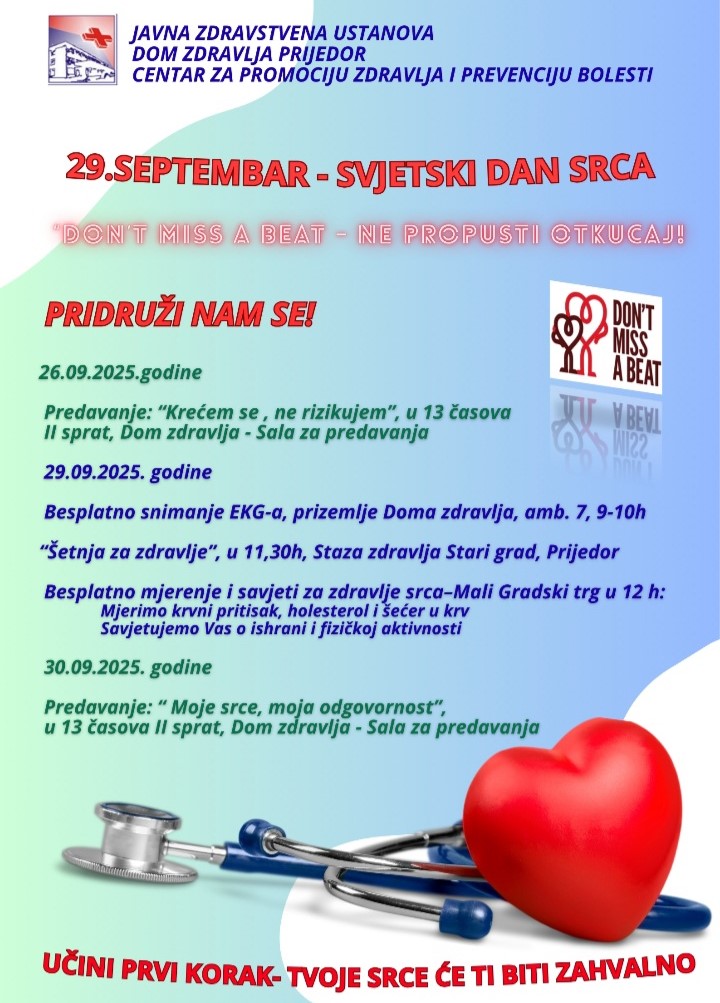 JAVNA ZDRAVSTVENA USTANOVA
DOM ZDRAVLJA PRIJEDOR
CENTAR ZA PROMOCIJU ZDRAVLJA I PREVENCIJU BOLESTI

29.SEPTEMBAR - SVJETSKI DAN SRCA

"DON'T MISS A BEAT - NE PROPUSTI OTKUCAJ!

PRIDRUŽI NAM SE!

DON'T MISS A BEAT

26.09.2025.godine

Predavanje: "Krećem se , ne rizikujem", u 13 časova
II sprat, Dom zdravlja - Sala za predavanja

29.09.2025. godine

Besplatno snimanje EKG-a, prizemlje Doma zdravlja, amb. 7, 9-10h

"Šetnja za zdravlje", u 11,30h, Staza zdravlja Stari grad, Prijedor

Besplatno mjerenje i savjeti za zdravlje srca–Mali Gradski trg u 12 h:
Mjerimo krvni pritisak, holesterol i šećer u krv
Savjetujemo Vas o ishrani i fizičkoj aktivnosti

30.09.2025. godine

Predavanje: " Moje srce, moja odgovornost",
u 13 časova II sprat, Dom zdravlja - Sala za predavanja

UČINI PRVI KORAK- TVOJE SRCE ĆE TI BITI ZAHVALNO